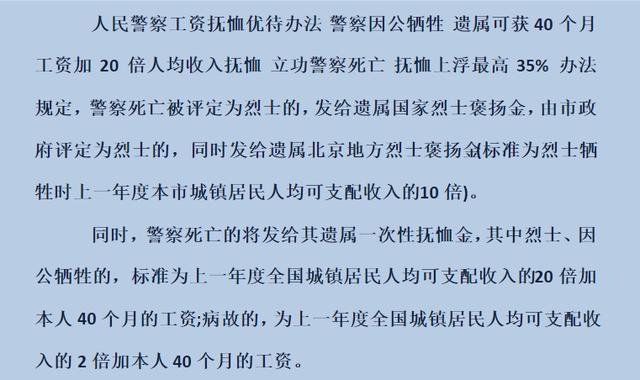 人民警察工资抚恤优待办法 警察因公牺牲 遗属可获 40 个月工资加 20 倍人均收入抚恤 立功警察死亡 抚恤上浮最高 35% 办法规定，警察死亡被评定为烈士的，发给遗属国家烈士褒扬金，由市政府评定为烈士的，同时发给遗属北京地方烈士褒扬金(标准为烈士牺牲时上一年度本市城镇居民人均可支配收入的10 倍)。

同时，警察死亡的将发给其遗属一次性抚恤金，其中烈士、因公牺牲的，标准为上一年度全国城镇居民人均可支配收入的20 倍加本人 40 个月的工资;病故的，为上一年度全国城镇居民人均可支配收入的 2 倍加本人 40 个月的工资。